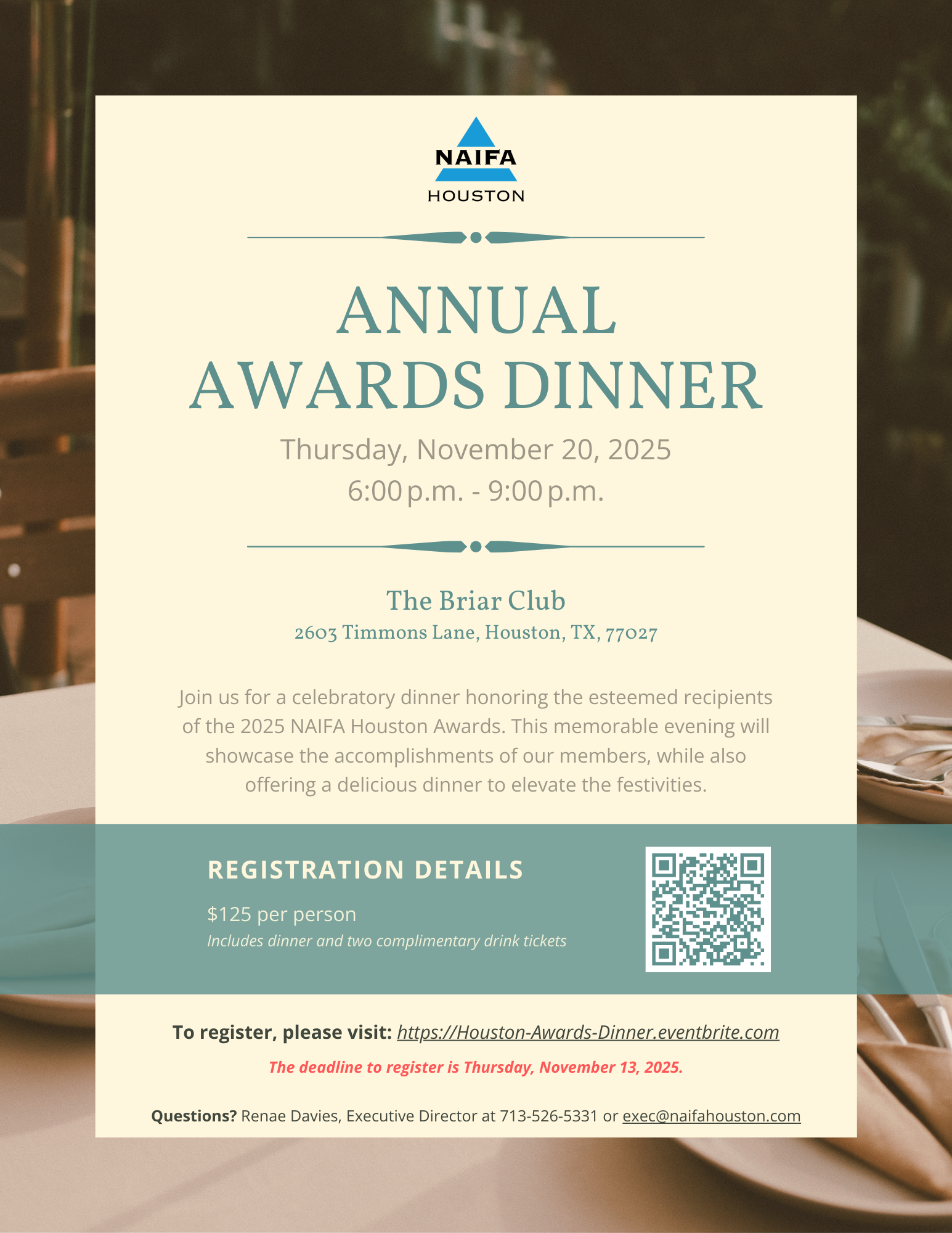 NAIFA
HOUSTON

ANNUAL
AWARDS DINNER

Thursday, November 20, 2025
6:00 p.m. - 9:00 p.m.

The Briar Club
2603 Timmons Lane, Houston, TX, 77027

Join us for a celebratory dinner honoring the esteemed recipients of the 2025 NAIFA Houston Awards. This memorable evening will showcase the accomplishments of our members, while also offering a delicious dinner to elevate the festivities.

REGISTRATION DETAILS

$125 per person
Includes dinner and two complimentary drink tickets

To register, please visit: https://Houston-Awards-Dinner.eventbrite.com

The deadline to register is Thursday, November 13, 2025.

Questions? Renae Davies, Executive Director at 713-526-5331 or exec@naifahouston.com